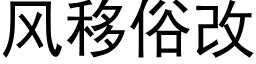 风移俗改